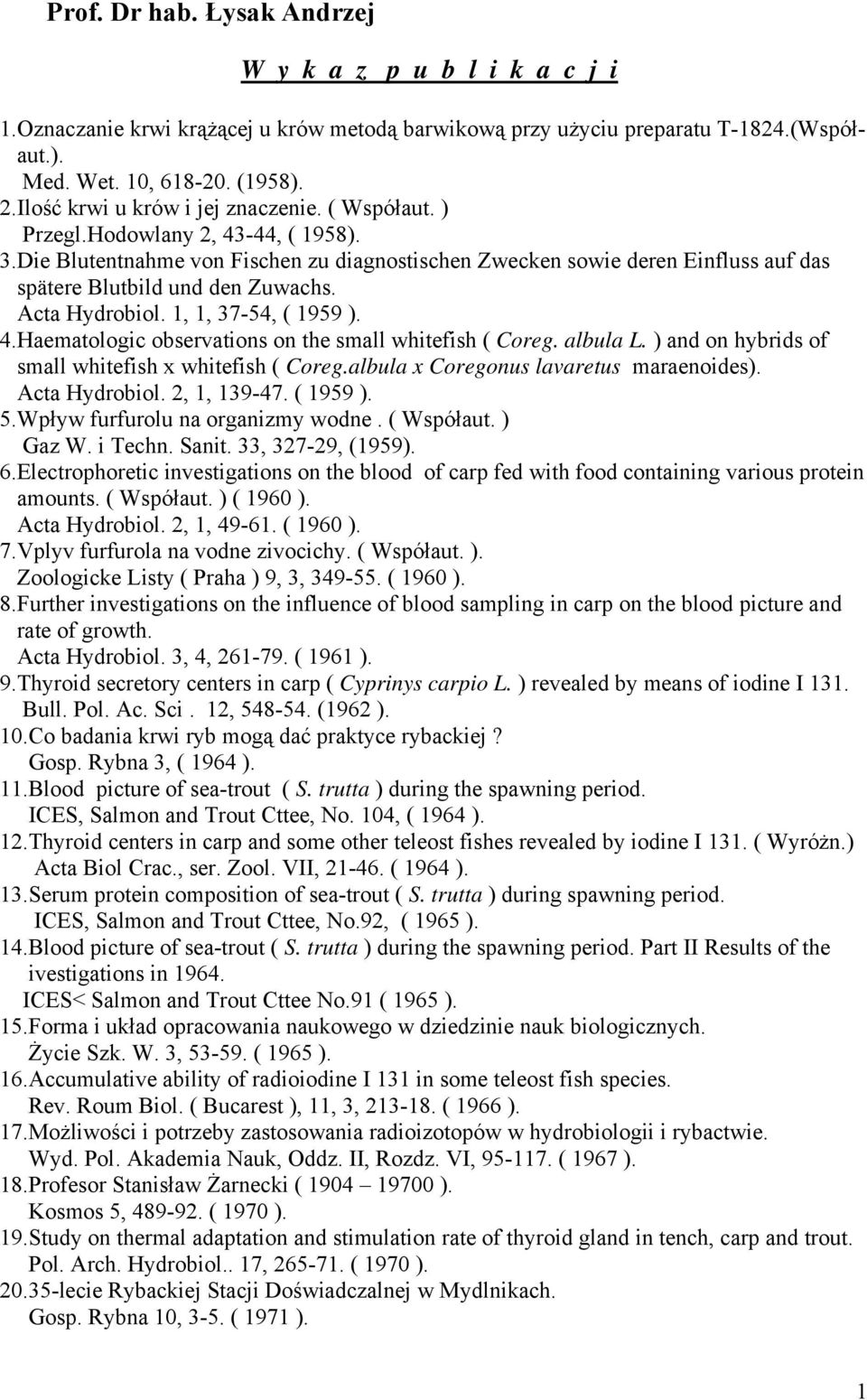 Prof. Dr hab. Łysak Andrzej

W y k a z p u b l i k a c j i

1.Oznaczanie krwi krążącej u krów metodą barwikową przy użyciu preparatu T-1824.(Współaut.).
Med. Wet. 10, 618-20. (1958).
2.Ilość krwi u krów i jej znaczenie. ( Współaut. )
Przegl.Hodowlany 2, 43-44, ( 1958).
3.Die Blutentnahme von Fischen zu diagnostischen Zwecken sowie deren Einfluss auf das spätere Blutbild und den Zuwachs.
Acta Hydrobiol. 1, 1, 37-54, ( 1959 ).
4.Haematologic observations on the small whitefish ( Coreg. albula L. ) and on hybrids of small whitefish x whitefish ( Coreg.albula x Coregonus lavaretus maraenoides).
Acta Hydrobiol. 2, 1, 139-47. ( 1959 ).
5.Wpływ furfurolu na organizmy wodne . ( Współaut. )
Gaz W. i Techn. Sanit. 33, 327-29, (1959).
6.Electrophoretic investigations on the blood of carp fed with food containing various protein amounts. ( Współaut. ) ( 1960 ).
Acta Hydrobiol. 2, 1, 49-61. ( 1960 ).
7.Vplyv furfurola na vodne zivocichy. ( Współaut. ).
Zoologicke Listy ( Praha ) 9, 3, 349-55. ( 1960 ).
8.Further investigations on the influence of blood sampling in carp on the blood picture and rate of growth.
Acta Hydrobiol. 3, 4, 261-79. ( 1961 ).
9.Thyroid secretory centers in carp ( Cyprinys carpio L. ) revealed by means of iodine I 131.
Bull. Pol. Ac. Sci . 12, 548-54. (1962 ).
10.Co badania krwi ryb mogą dać praktyce rybackiej ?
Gosp. Rybna 3, ( 1964 ).
11.Blood picture of sea-trout ( S. trutta ) during the spawning period.
ICES, Salmon and Trout Cttee, No. 104, ( 1964 ).
12.Thyroid centers in carp and some other teleost fishes revealed by iodine I 131. ( Wyróżn.)
Acta Biol Crac., ser. Zool. VII, 21-46. ( 1964 ).
13.Serum protein composition of sea-trout ( S. trutta ) during spawning period.
ICES, Salmon and Trout Cttee, No.92, ( 1965 ).
14.Blood picture of sea-trout ( S. trutta ) during the spawning period. Part II Results of the ivestigations in 1964.
ICES< Salmon and Trout Cttee No.91 ( 1965 ).
15.Forma i układ opracowania naukowego w dziedzinie nauk biologicznych.
Życie Szk. W. 3, 53-59. ( 1965 ).
16.Accumulative ability of radioiodine I 131 in some teleost fish species.
Rev. Roum Biol. ( Bucarest ), 11, 3, 213-18. ( 1966 ).
17.Możliwości i potrzeby zastosowania radioizotopów w hydrobiologii i rybactwie.
Wyd. Pol. Akademia Nauk, Oddz. II, Rozdz. VI, 95-117. ( 1967 ).
18.Profesor Stanisław Żarnecki ( 1904 – 19700 ).
Kosmos 5, 489-92. ( 1970 ).
19.Study on thermal adaptation and stimulation rate of thyroid gland in tench, carp and trout.
Pol. Arch. Hydrobiol.. 17, 265-71. ( 1970 ).
20.35-lecie Rybackiej Stacji Doświadczalnej w Mydlnikach.
Gosp. Rybna 10, 3-5. ( 1971 ).

1